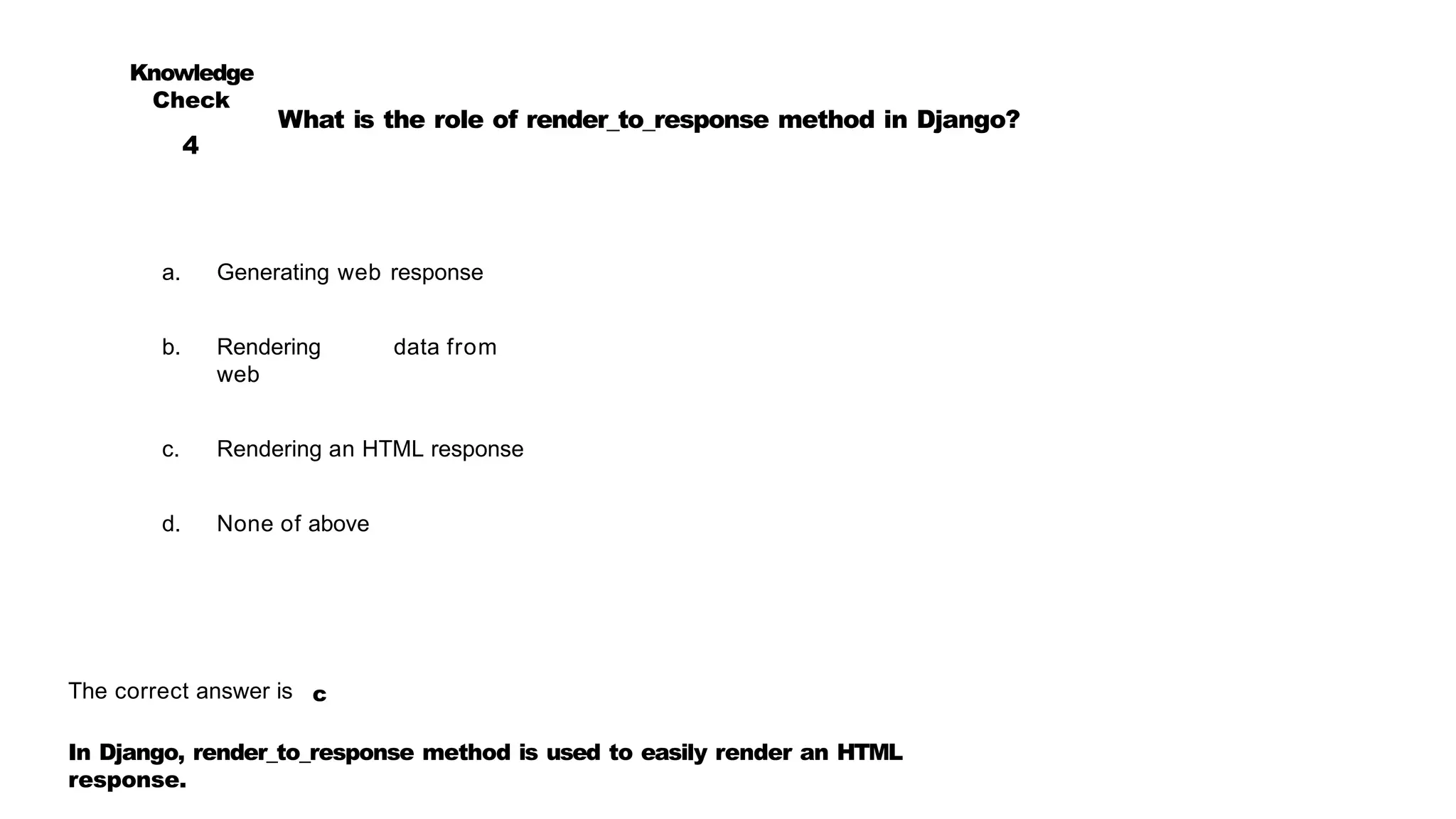 Knowledge Check
4

What is the role of render_to_response method in Django?

a. Generating web response

b. Rendering data from web

c. Rendering an HTML response

d. None of above

The correct answer is c

In Django, render_to_response method is used to easily render an HTML response.